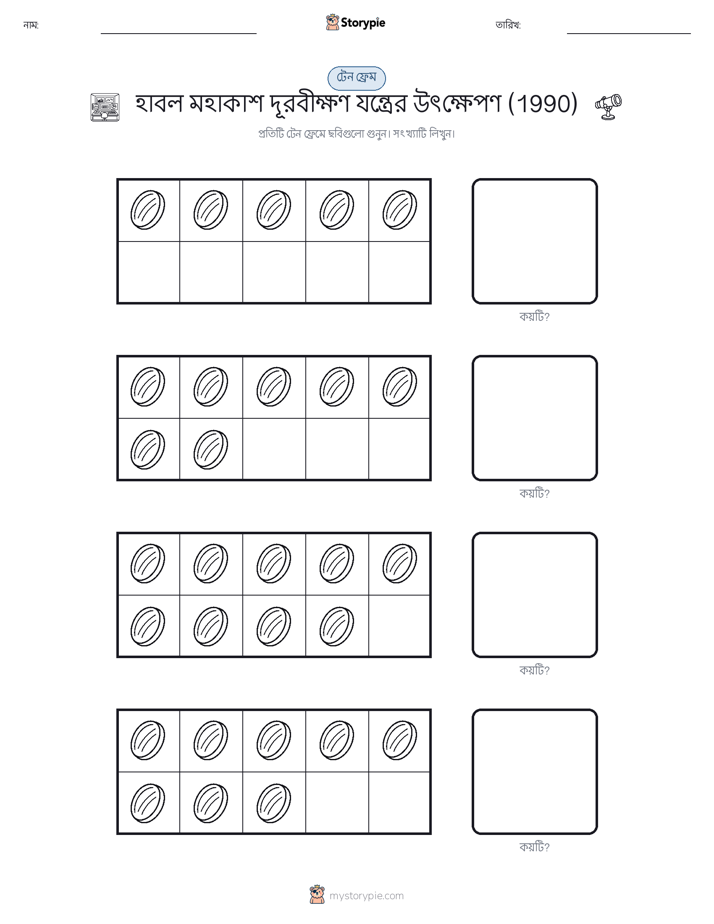 নাম:

Storypie

তারিখ:

টেন ফ্রেম

হাবল মহাকাশ দূরবীক্ষণ যন্ত্রের উৎক্ষেপণ (1990)

প্রতিটি টেন ফ্রেমে ছবিগুলো গুনুন। সংখ্যাটি লিখুন।

কয়টি?

কয়টি?

কয়টি?

কয়টি?

mystorypie.com